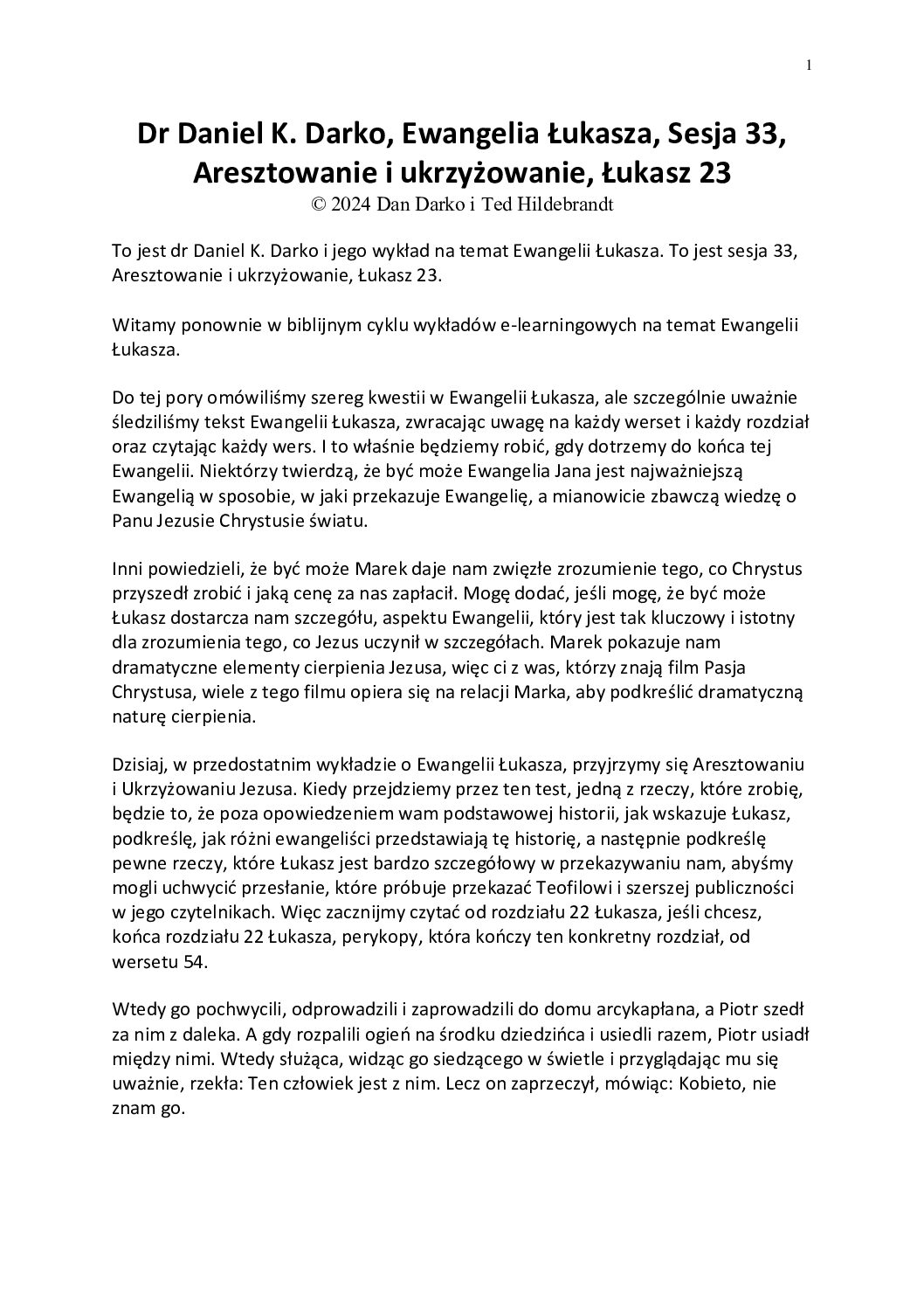 1

Dr Daniel K. Darko, Ewangelia Łukasza, Sesja 33, Aresztowanie i ukrzyżowanie, Łukasz 23
© 2024 Dan Darko i Ted Hildebrandt

To jest dr Daniel K. Darko i jego wykład na temat Ewangelii Łukasza. To jest sesja 33, Aresztowanie i ukrzyżowanie, Łukasz 23.

Witamy ponownie w biblijnym cyklu wykładów e-learningowych na temat Ewangelii Łukasza.

Do tej pory omówiliśmy szereg kwestii w Ewangelii Łukasza, ale szczególnie uważnie śledziliśmy tekst Ewangelii Łukasza, zwracając uwagę na każdy werset i każdy rozdział oraz czytając każdy wers. I to właśnie będziemy robić, gdy dotrzemy do końca tej Ewangelii. Niektórzy twierdzą, że być może Ewangelia Jana jest najważniejszą Ewangelią w sposobie, w jaki przekazuje Ewangelię, a mianowicie zbawczą wiedzę o Panu Jezusie Chrystusie światu.

Inni powiedzieli, że być może Marek daje nam zwięzłe zrozumienie tego, co Chrystus przyszedł zrobić i jaką cenę za nas zapłacił. Mogę dodać, jeśli mogę, że być może Łukasz dostarcza nam szczegółu, aspektu Ewangelii, który jest tak kluczowy i istotny dla zrozumienia tego, co Jezus uczynił w szczegółach. Marek pokazuje nam dramatyczne elementy cierpienia Jezusa, więc ci z was, którzy znają film Pasja Chrystusa, wiele z tego filmu opiera się na relacji Marka, aby podkreślić dramatyczną naturę cierpienia.

Dzisiaj, w przedostatnim wykładzie o Ewangelii Łukasza, przyjrzymy się Aresztowaniu i Ukrzyżowaniu Jezusa. Kiedy przejdziemy przez ten test, jedną z rzeczy, które zrobię, będzie to, że poza opowiedzeniem wam podstawowej historii, jak wskazuje Łukasz, podkreślę, jak różni ewangeliści przedstawiają tę historię, a następnie podkreślę pewne rzeczy, które Łukasz jest bardzo szczegółowy w przekazywaniu nam, abyśmy mogli uchwycić przesłanie, które próbuje przekazać Teofilowi i szerszej publiczności w jego czytelnikach. Więc zacznijmy czytać od rozdziału 22 Łukasza, jeśli chcesz, końca rozdziału 22 Łukasza, perykopy, która kończy ten konkretny rozdział, od wersetu 54.

Wtedy go pochwycili, odprowadzili i zaprowadzili do domu arcykapłana, a Piotr szedł za nim z daleka. A gdy rozpalili ogień na środku dziedzińca i usiedli razem, Piotr usiadł między nimi. Wtedy służąca, widząc go siedzącego w świetle i przyglądając mu się uważnie, rzekła: Ten człowiek jest z nim. Lecz on zaprzeczył, mówiąc: Kobieto, nie znam go.